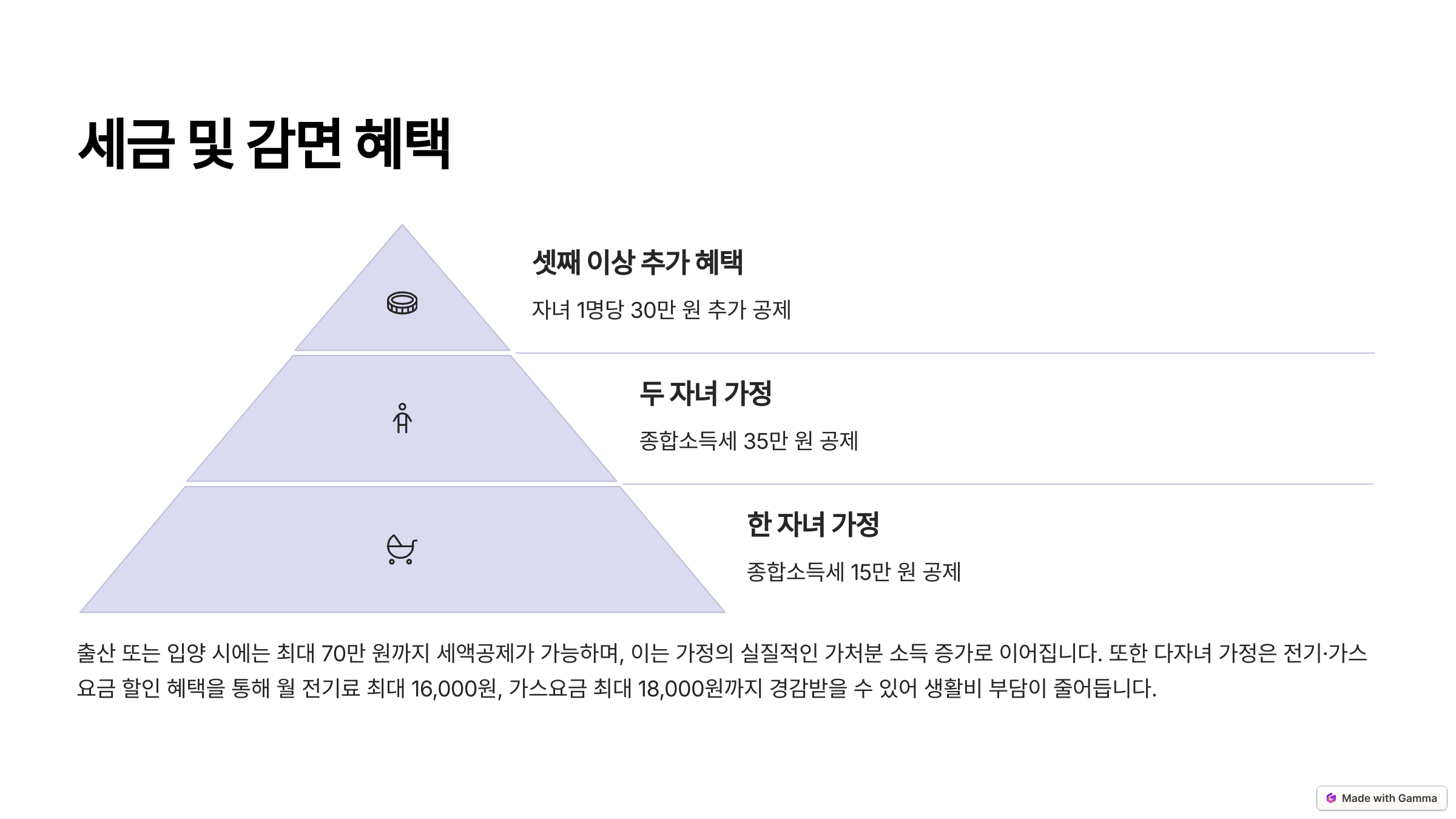 세금 및 감면 혜택

셋째 이상 추가 혜택

자녀 1명당 30만 원 추가 공제

두 자녀 가정

종합소득세 35만 원 공제

한 자녀 가정

종합소득세 15만 원 공제

출산 또는 입양 시에는 최대 70만 원까지 세액공제가 가능하며, 이는 가정의 실질적인 가처분 소득 증가로 이어집니다. 또한 다자녀 가정은 전기·가스 요금 할인 혜택을 통해 월 전기료 최대 16,000원, 가스요금 최대 18,000원까지 경감받을 수 있어 생활비 부담이 줄어듭니다.

Made with Gamma